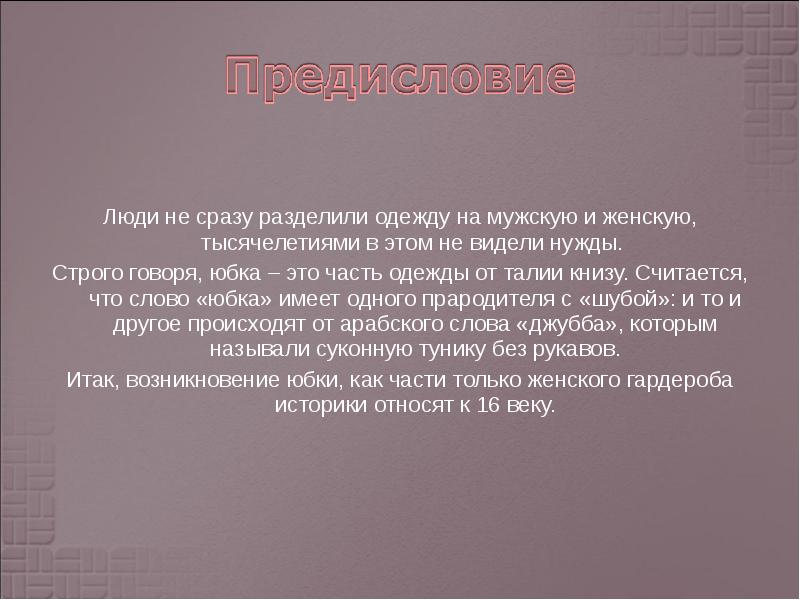 Предисловие

Люди не сразу разделили одежду на мужскую и женскую, тысячелетиями в этом не видели нужды.

Строго говоря, юбка – это часть одежды от талии книзу. Считается, что слово «юбка» имеет одного прародителя с «шубой»: и то и другое происходят от арабского слова «джубба», которым называли суконную тунику без рукавов.

Итак, возникновение юбки, как части только женского гардероба историки относят к 16 веку.